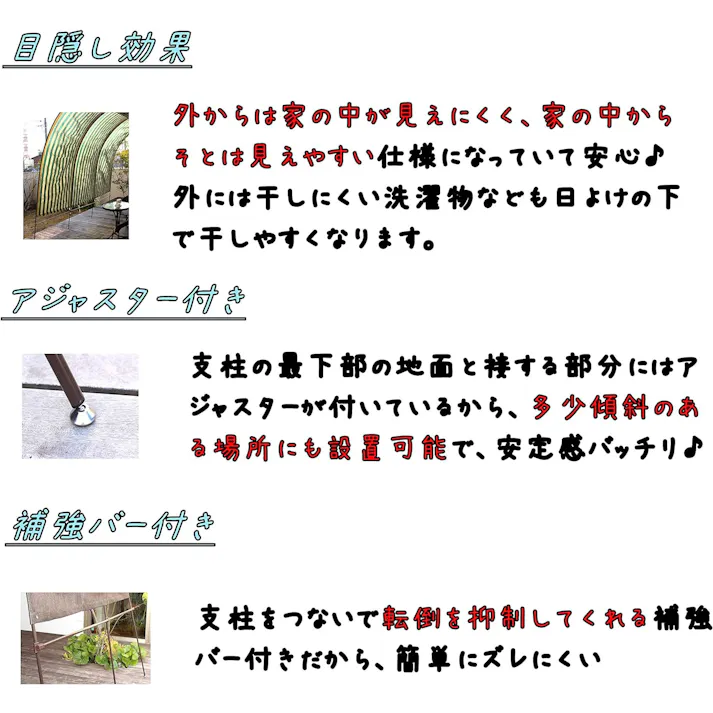 目隠し効果

外からは家の中が見えにくく、家の中からそとは見えやすい仕様になっていて安心♪
外には干しにくい洗濯物なども日よけの下で干しやすくなります。

アジャスター付き

支柱の最下部の地面と接する部分にはアジャスターが付いているから、多少傾斜のある場所にも設置可能で、安定感バッチリ♪

補強バー付き

支柱をつないで転倒を抑制してくれる補強バー付きだから、簡単にズレにくい